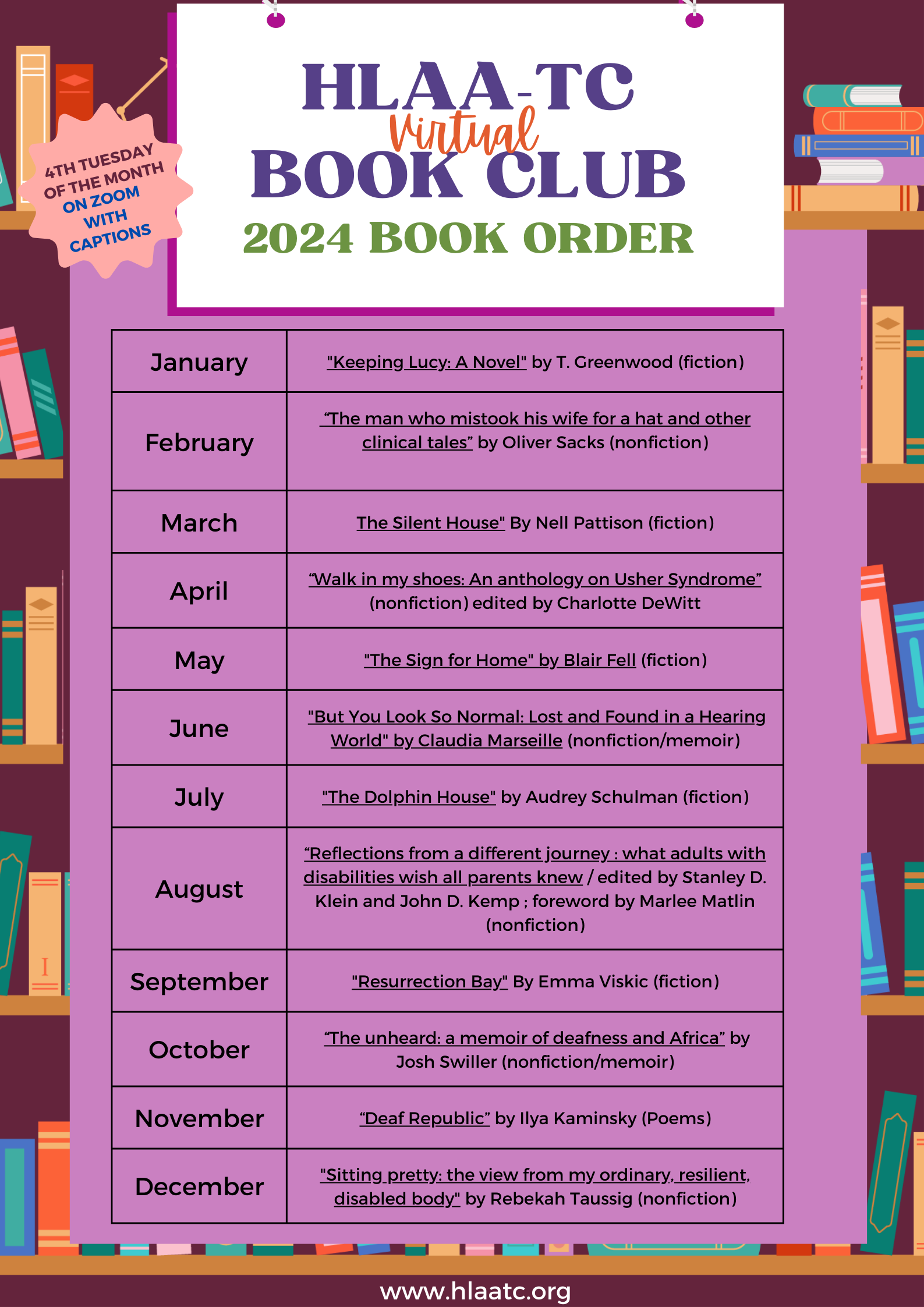 4TH TUESDAY OF THE MONTH ON ZOOM WITH CAPTIONS

HLAA-TC
Virtual
BOOK CLUB
2024 BOOK ORDER

| January | "Keeping Lucy: A Novel" by T. Greenwood (fiction) |
|---|---|
| February | "The man who mistook his wife for a hat and other clinical tales" by Oliver Sacks (nonfiction) |
| March | The Silent House" By Nell Pattison (fiction) |
| April | "Walk in my shoes: An anthology on Usher Syndrome" (nonfiction) edited by Charlotte DeWitt |
| May | "The Sign for Home" by Blair Fell (fiction) |
| June | "But You Look So Normal: Lost and Found in a Hearing World" by Claudia Marseille (nonfiction/memoir) |
| July | "The Dolphin House" by Audrey Schulman (fiction) |
| August | "Reflections from a different journey : what adults with disabilities wish all parents knew / edited by Stanley D. Klein and John D. Kemp ; foreword by Marlee Matlin (nonfiction) |
| September | "Resurrection Bay" By Emma Viskic (fiction) |
| October | "The unheard: a memoir of deafness and Africa" by Josh Swiller (nonfiction/memoir) |
| November | "Deaf Republic" by Ilya Kaminsky (Poems) |
| December | "Sitting pretty: the view from my ordinary, resilient, disabled body" by Rebekah Taussig (nonfiction) |

www.hlaatc.org